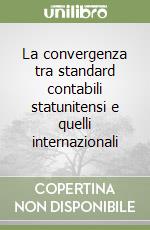 unilibro

La convergenza tra standard contabili statunitensi e quelli internazionali

COPERTINA NON DISPONIBILE